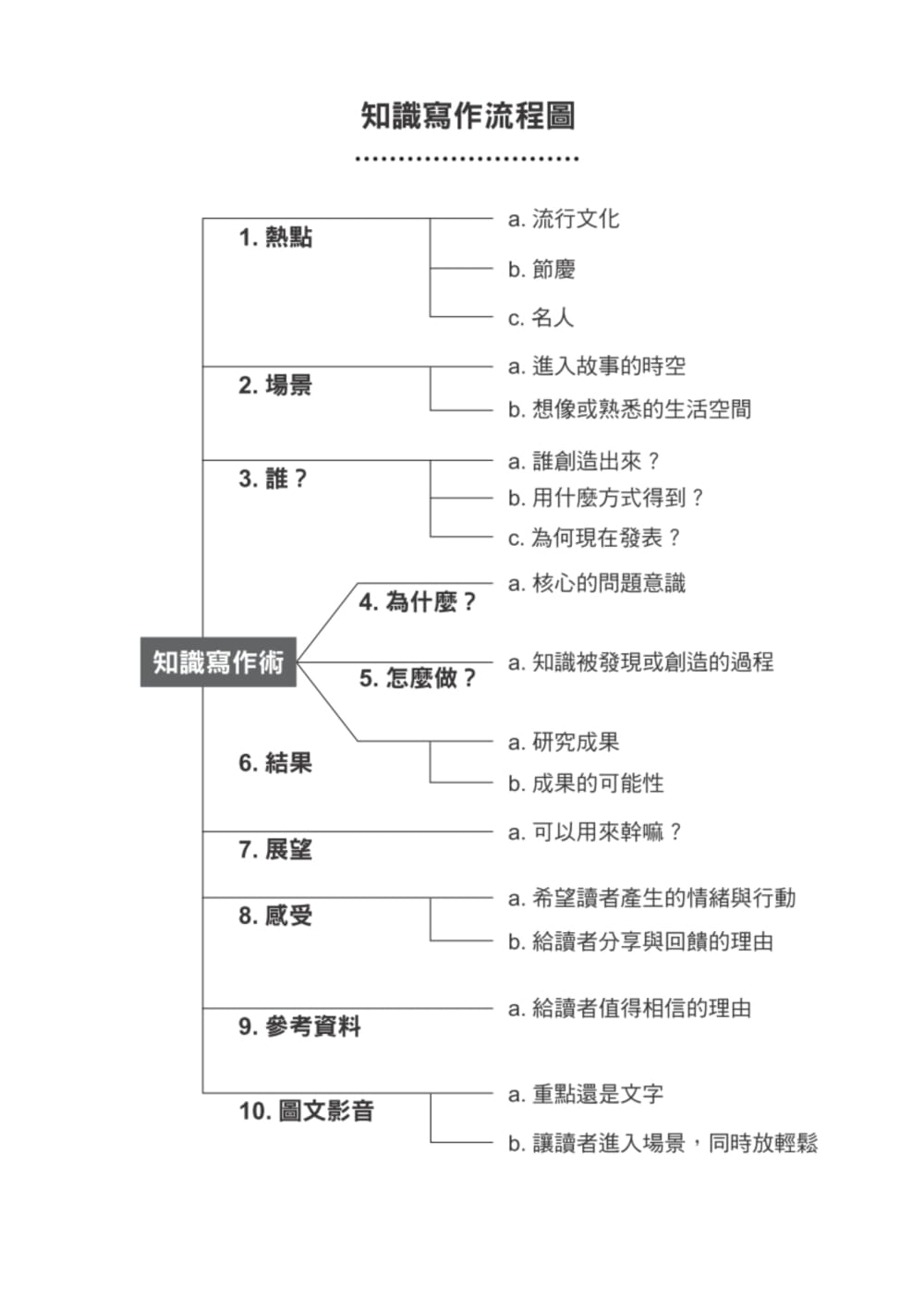 知識寫作流程圖

知識寫作術

1. 熱點
a. 流行文化
b. 節慶
c. 名人

2. 場景
a. 進入故事的時空
b. 想像或熟悉的生活空間

3. 誰？
a. 誰創造出來？
b. 用什麼方式得到？
c. 為何現在發表？

4. 為什麼？
a. 核心的問題意識

5. 怎麼做？
a. 知識被發現或創造的過程

6. 結果
a. 研究成果
b. 成果的可能性

7. 展望
a. 可以用來幹嘛？

8. 感受
a. 希望讀者產生的情緒與行動
b. 給讀者分享與回饋的理由

9. 參考資料
a. 給讀者值得相信的理由

10. 圖文影音
a. 重點還是文字
b. 讓讀者進入場景，同時放輕鬆